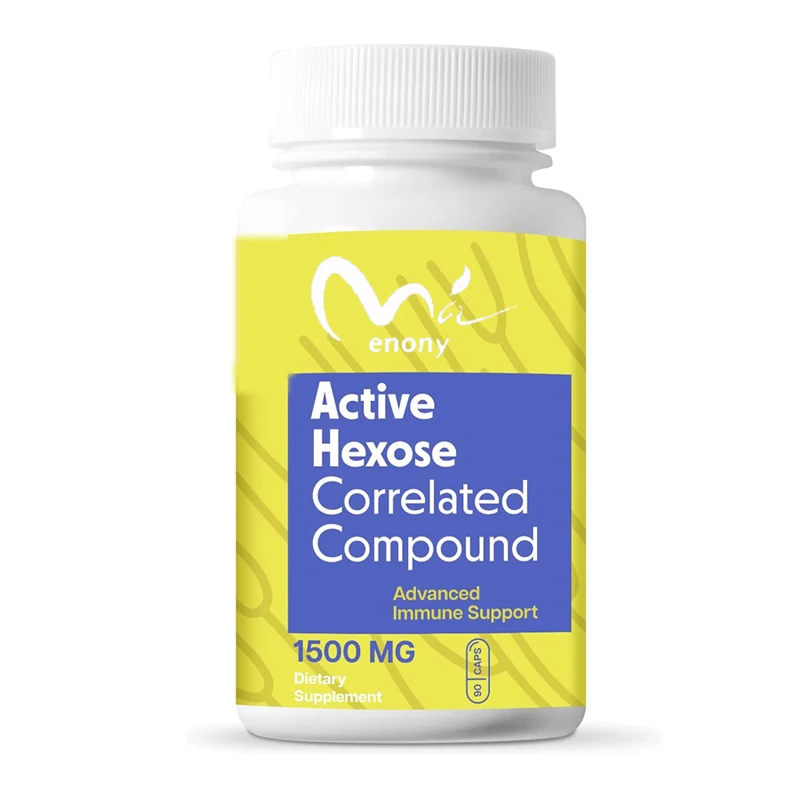 Menony

Active Hexose Correlated Compound

Advanced Immune Support

1500 MG

Dietary Supplement

90 CAPS